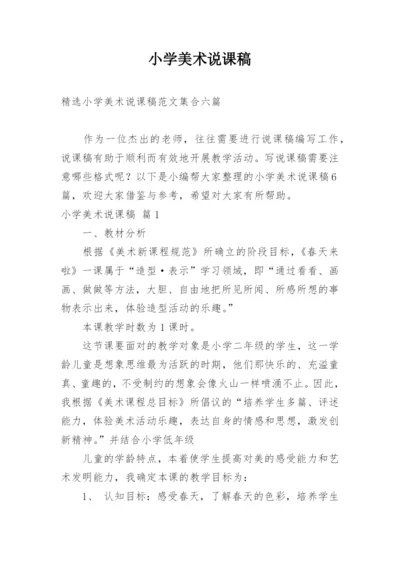 小学美术说课稿

精选小学美术说课稿范文集合六篇

作为一位杰出的老师，往往需要进行说课稿编写工作，说课稿有助于顺利而有效地开展教学活动。写说课稿需要注意哪些格式呢？以下是小编帮大家整理的小学美术说课稿6篇，欢迎大家借鉴与参考，希望对大家有所帮助。

小学美术说课稿 篇1

一、教材分析

根据《美术新课程规范》所确立的阶段目标，《春天来啦》一课属于“造型·表示”学习领域，即“通过看看、画画、做做等方法，大胆、自由地把所见所闻、所感所想的事物表示出来，体验造型活动的乐趣。”

本课教学时数为1课时。

这节课要面对的教学对象是小学二年级的学生，这一学龄儿童是想象思维最为活跃的时期，他们那快乐的、充溢童真、童趣的，不受制约的想象会像火山一样喷涌不止。因此，我根据《美术课程总目标》所倡议的“培养学生多篇、评述能力，体验美术活动乐趣，表达自身的情感和思想，激发创新精神。”并结合小学低年级

儿童的学龄特点，本着使学生提高对美的感受能力和艺术发明能力，我确定本课的教学目标为：

1、 认知目标：感受春天，了解春天的色彩，培养学生